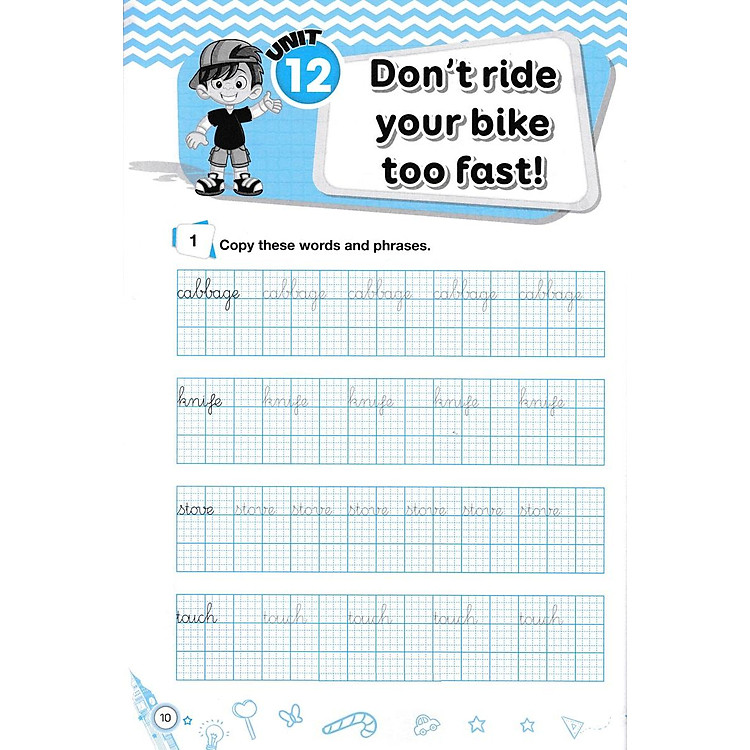 UNIT 12

Don't ride your bike too fast!

1 Copy these words and phrases.

cabbage cabbage cabbage cabbage cabbage

knife knife knife knife knife

stove stove stove stove stove stove stove

touch touch touch touch touch

10